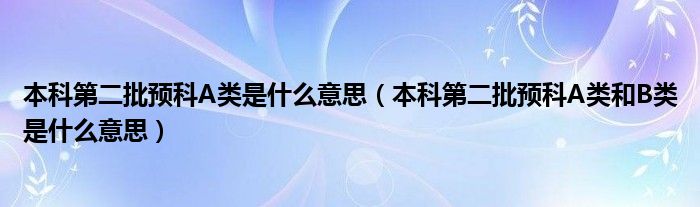 本科第二批预科A类是什么意思（本科第二批预科A类和B类是什么意思）